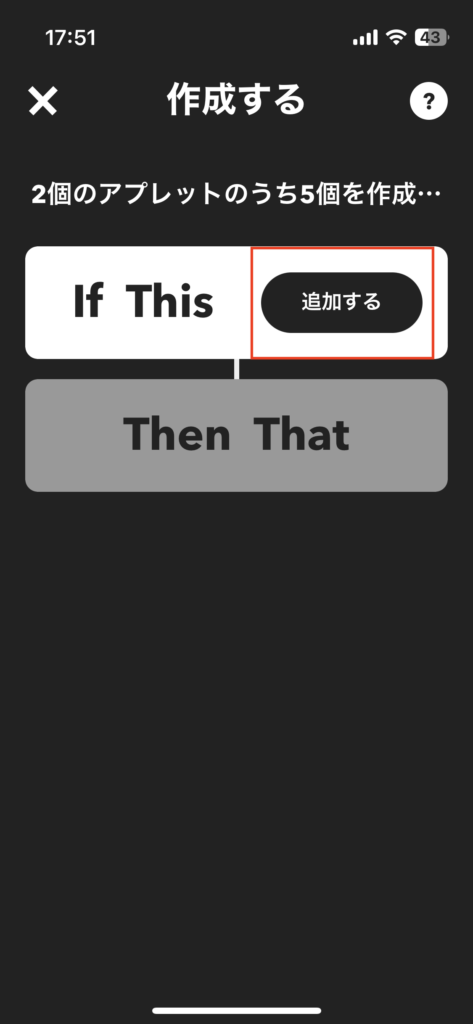 17:51
43

作成する
?

2個のアプレットのうち5個を作成…

If This
追加する

Then That